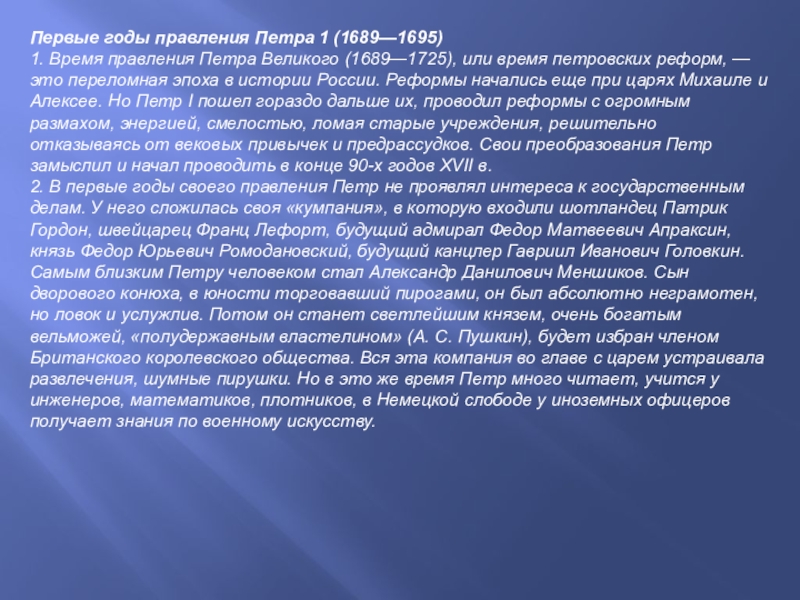 Первые годы правления Петра 1 (1689—1695)

1. Время правления Петра Великого (1689—1725), или время петровских реформ, — это переломная эпоха в истории России. Реформы начались еще при царях Михаиле и Алексее. Но Петр I пошел гораздо дальше их, проводил реформы с огромным размахом, энергией, смелостью, ломая старые учреждения, решительно отказываясь от вековых привычек и предрассудков. Свои преобразования Петр замыслил и начал проводить в конце 90-х годов XVII в.

2. В первые годы своего правления Петр не проявлял интереса к государственным делам. У него сложилась своя «кумпания», в которую входили шотландец Патрик Гордон, швейцарец Франц Лефорт, будущий адмирал Федор Матвеевич Апраксин, князь Федор Юрьевич Ромодановский, будущий канцлер Гавриил Иванович Головкин. Самым близким Петру человеком стал Александр Данилович Меншиков. Сын дворового конюха, в юности торговавший пирогами, он был абсолютно неграмотен, но ловок и услужлив. Потом он станет светлейшим князем, очень богатым вельможей, «полудержавным властелином» (А. С. Пушкин), будет избран членом Британского королевского общества. Вся эта компания во главе с царем устраивала развлечения, шумные пирушки. Но в это же время Петр много читает, учится у инженеров, математиков, плотников, в Немецкой слободе у иноземных офицеров получает знания по военному искусству.